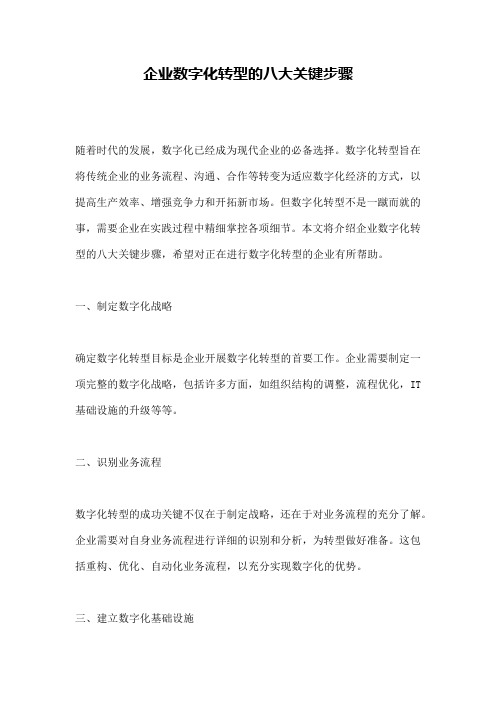 企业数字化转型的八大关键步骤

随着时代的发展，数字化已经成为现代企业的必备选择。数字化转型旨在将传统企业的业务流程、沟通、合作等转变为适应数字化经济的方式，以提高生产效率、增强竞争力和开拓新市场。但数字化转型不是一蹴而就的事，需要企业在实践过程中精细掌控各项细节。本文将介绍企业数字化转型的八大关键步骤，希望对正在进行数字化转型的企业有所帮助。

一、制定数字化战略

确定数字化转型目标是企业开展数字化转型的首要工作。企业需要制定一项完整的数字化战略，包括许多方面，如组织结构的调整，流程优化，IT基础设施的升级等等。

二、识别业务流程

数字化转型的成功关键不仅在于制定战略，还在于对业务流程的充分了解。企业需要对自身业务流程进行详细的识别和分析，为转型做好准备。这包括重构、优化、自动化业务流程，以充分实现数字化的优势。

三、建立数字化基础设施